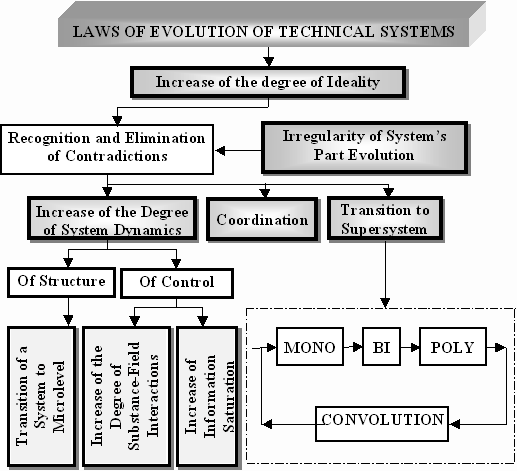 LAWS OF EVOLUTION OF TECHNICAL SYSTEMS

Increase of the degree of Ideality

Recognition and Elimination of Contradictions

Irregularity of System's Part Evolution

Increase of the Degree of System Dynamics

Coordination

Transition to Supersystem

Of Structure

Of Control

Transition of a System to Microlevel

Increase of the Degree of Substance-Field Interactions

Increase of Information Saturation

MONO

BI

POLY

CONVOLUTION